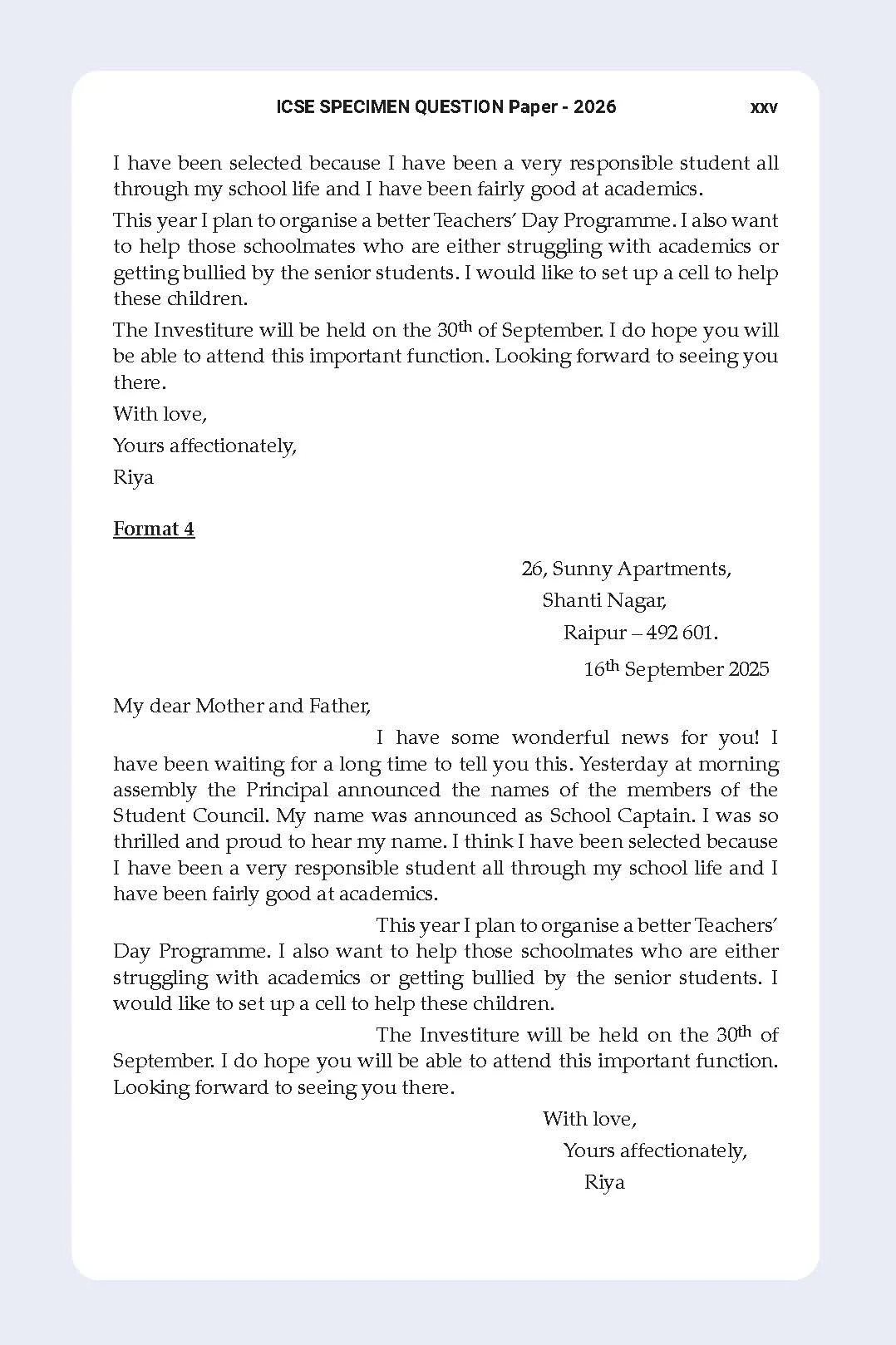 ICSE SPECIMEN QUESTION Paper - 2026 xxv

I have been selected because I have been a very responsible student all through my school life and I have been fairly good at academics.

This year I plan to organise a better Teachers' Day Programme. I also want to help those schoolmates who are either struggling with academics or getting bullied by the senior students. I would like to set up a cell to help these children.

The Investiture will be held on the 30th of September. I do hope you will be able to attend this important function. Looking forward to seeing you there.

With love,
Yours affectionately,
Riya

Format 4

26, Sunny Apartments,
Shanti Nagar,
Raipur – 492 601.

16th September 2025

My dear Mother and Father,

I have some wonderful news for you! I have been waiting for a long time to tell you this. Yesterday at morning assembly the Principal announced the names of the members of the Student Council. My name was announced as School Captain. I was so thrilled and proud to hear my name. I think I have been selected because I have been a very responsible student all through my school life and I have been fairly good at academics.

This year I plan to organise a better Teachers' Day Programme. I also want to help those schoolmates who are either struggling with academics or getting bullied by the senior students. I would like to set up a cell to help these children.

The Investiture will be held on the 30th of September. I do hope you will be able to attend this important function. Looking forward to seeing you there.

With love,
Yours affectionately,
Riya